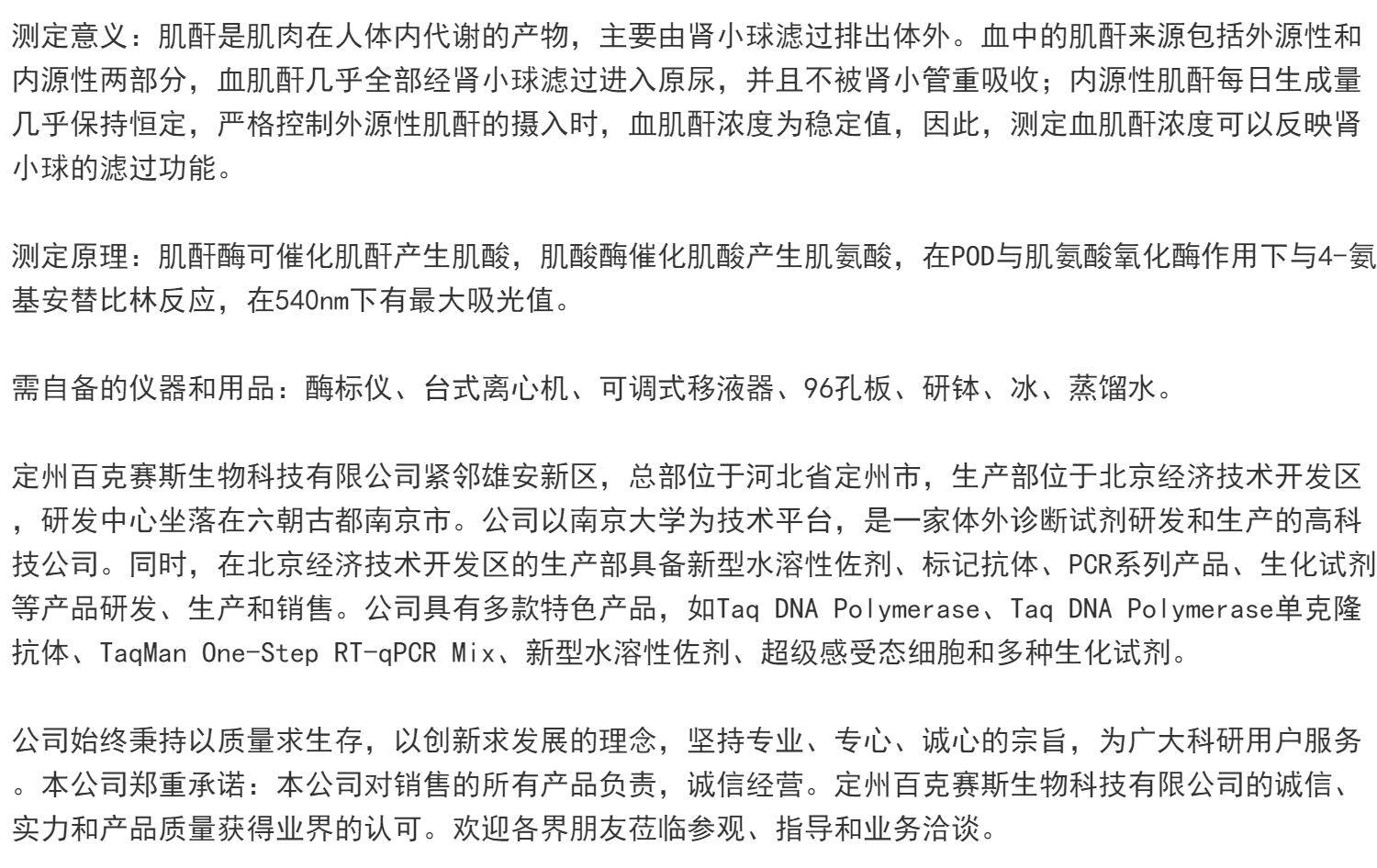 测定意义：肌酐是肌肉在人体内代谢的产物，主要由肾小球滤过排出体外。血中的肌酐来源包括外源性和内源性两部分，血肌酐几乎全部经肾小球滤过进入原尿，并且不被肾小管重吸收；内源性肌酐每日生成量几乎保持恒定，严格控制外源性肌酐的摄入时，血肌酐浓度为稳定值，因此，测定血肌酐浓度可以反映肾小球的滤过功能。

测定原理：肌酐酶可催化肌酐产生肌酸，肌酸酶催化肌酸产生肌氨酸，在POD与肌氨酸氧化酶作用下与4-氨基安替比林反应，在540nm下有最大吸光值。

需自备的仪器和用品：酶标仪、台式离心机、可调式移液器、96孔板、研钵、冰、蒸馏水。

定州百克赛斯生物科技有限公司紧邻雄安新区，总部位于河北省定州市，生产部位于北京经济技术开发区，研发中心坐落在六朝古都南京市。公司以南京大学为技术平台，是一家体外诊断试剂研发和生产的高科技公司。同时，在北京经济技术开发区的生产部具备新型水溶性佐剂、标记抗体、PCR系列产品、生化试剂等产品研发、生产和销售。公司具有多款特色产品，如Taq DNA Polymerase、Taq DNA Polymerase单克隆抗体、TaqMan One-Step RT-qPCR Mix、新型水溶性佐剂、超级感受态细胞和多种生化试剂。

公司始终秉持以质量求生存，以创新求发展的理念，坚持专业、专心、诚心的宗旨，为广大科研用户服务。本公司郑重承诺：本公司对销售的所有产品负责，诚信经营。定州百克赛斯生物科技有限公司的诚信、实力和产品质量获得业界的认可。欢迎各界朋友莅临参观、指导和业务洽谈。